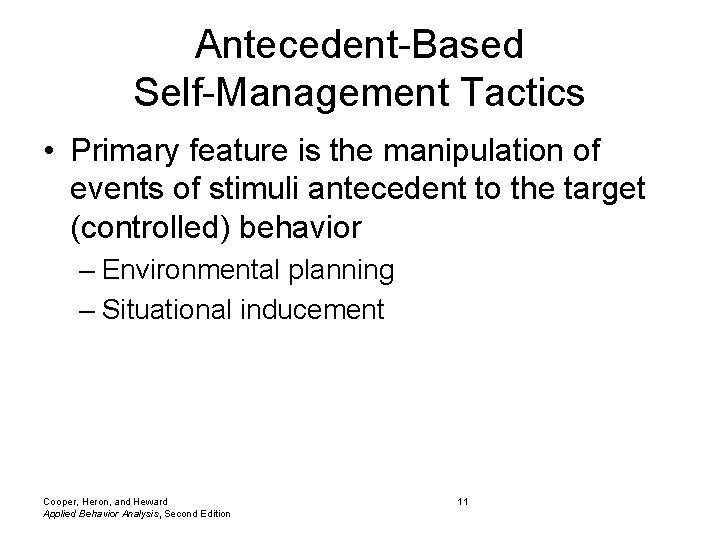 Antecedent-Based
Self-Management Tactics

• Primary feature is the manipulation of events of stimuli antecedent to the target (controlled) behavior
– Environmental planning
– Situational inducement

Cooper, Heron, and Heward
Applied Behavior Analysis, Second Edition

11